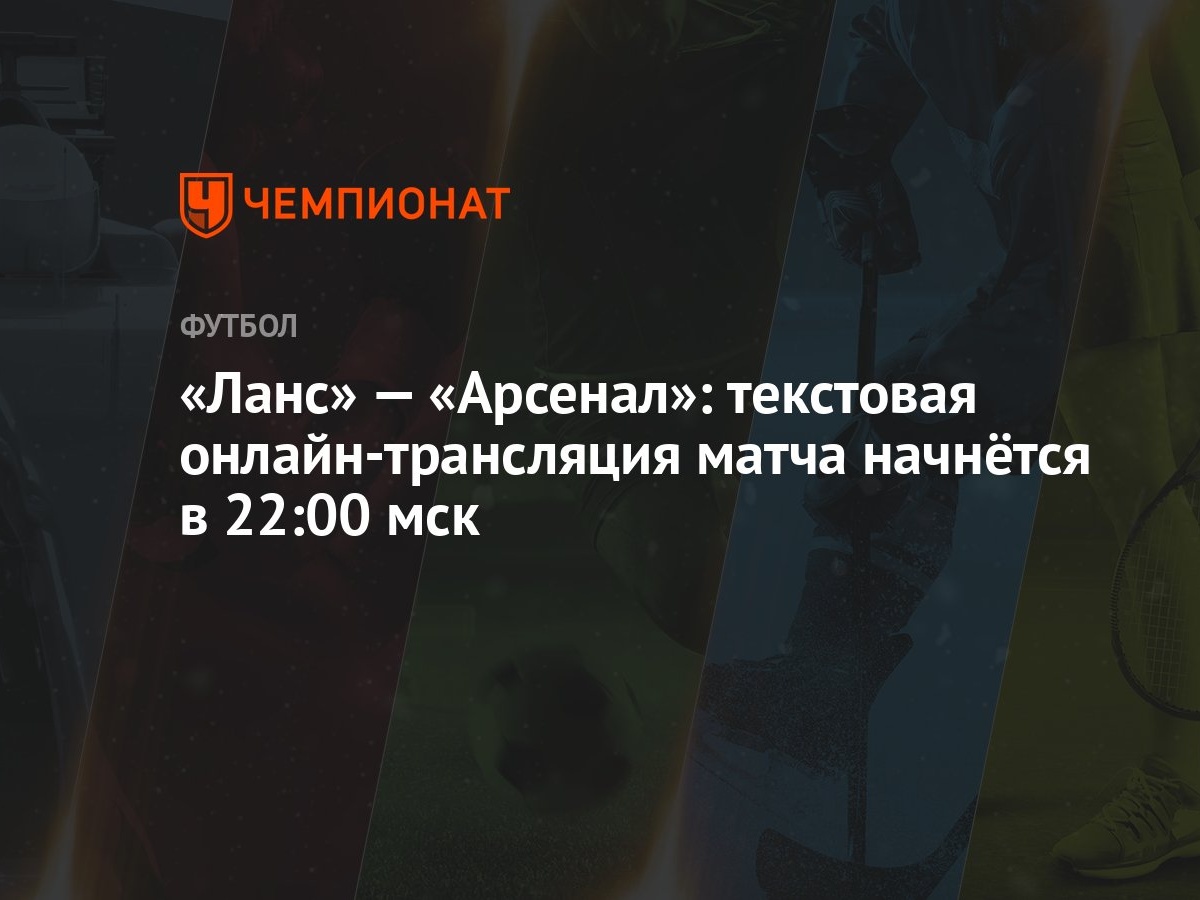 ЧЕМПИОНАТ

ФУТБОЛ

«Ланс» — «Арсенал»: текстовая онлайн-трансляция матча начнётся в 22:00 мск